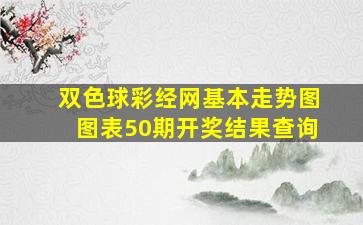 双色球彩经网基本走势图
图表50期开奖结果查询